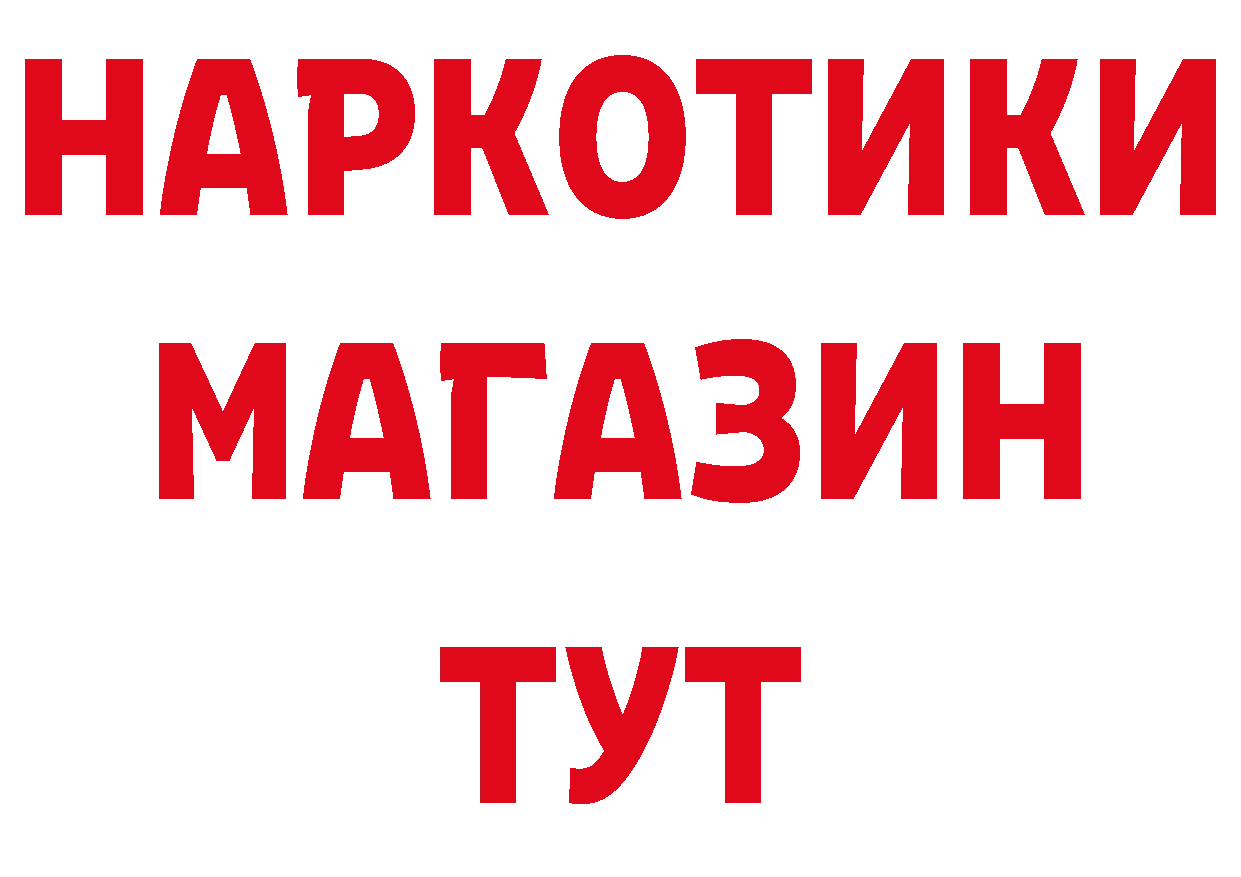 НАРКОТИКИ
МАГАЗИН
ТУТ